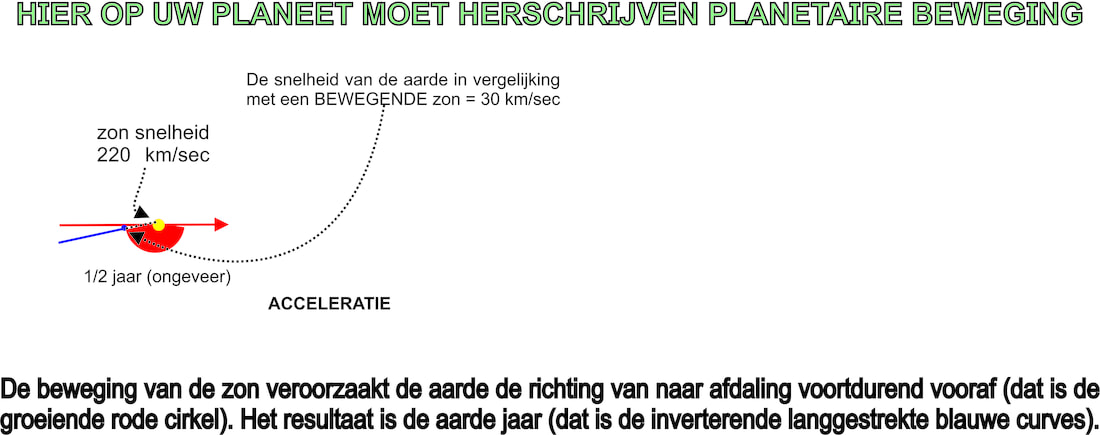 HIER OP UW PLANEET MOET HERSCHRIJVEN PLANETAIRE BEWEGING

De snelheid van de aarde in vergelijking met een BEWEGENDE zon = 30 km/sec

zon snelheid
220 km/sec

1/2 jaar (ongeveer)

ACCELERATIE

De beweging van de zon veroorzaakt de aarde de richting van naar afdaling voortdurend vooraf (dat is de groeiende rode cirkel). Het resultaat is de aarde jaar (dat is de inverterende langgestrekte blauwe curves).